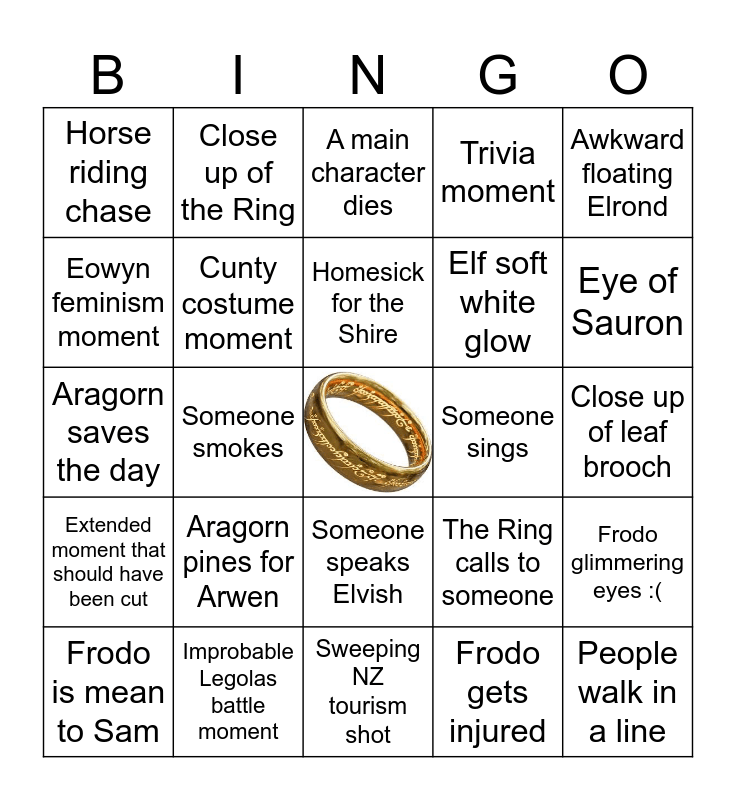 | B | I | N | G | O |
|---|---|---|---|---|
| Horse riding chase | Close up of the Ring | A main character dies | Trivia moment | Awkward floating Elrond |
| Eowyn feminism moment | Cunty costume moment | Homesick for the Shire | Elf soft white glow | Eye of Sauron |
| Aragorn saves the day | Someone smokes | | Someone sings | Close up of leaf brooch |
| Extended moment that should have been cut | Aragorn pines for Arwen | Someone speaks Elvish | The Ring calls to someone | Frodo glimmering eyes :( |
| Frodo is mean to Sam | Improbable Legolas battle moment | Sweeping NZ tourism shot | Frodo gets injured | People walk in a line |